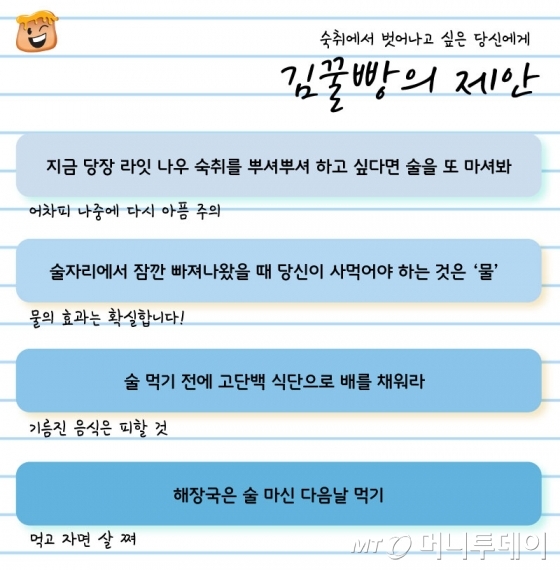 숙취에서 벗어나고 싶은 당신에게

김꿀빵의 제안

지금 당장 라잇 나우 숙취를 뿌셔뿌셔 하고 싶다면 술을 또 마셔봐

어차피 나중에 다시 아픔 주의

술자리에서 잠깐 빠져나왔을 때 당신이 사먹어야 하는 것은 '물'

물의 효과는 확실합니다!

술 먹기 전에 고단백 식단으로 배를 채워라

기름진 음식은 피할 것

해장국은 술 마신 다음날 먹기

먹고 자면 살 쪄

MT 머니투데이